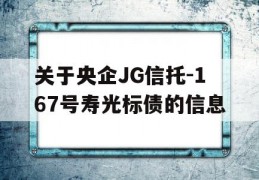 关于央企JG信托-167号寿光标债的信息